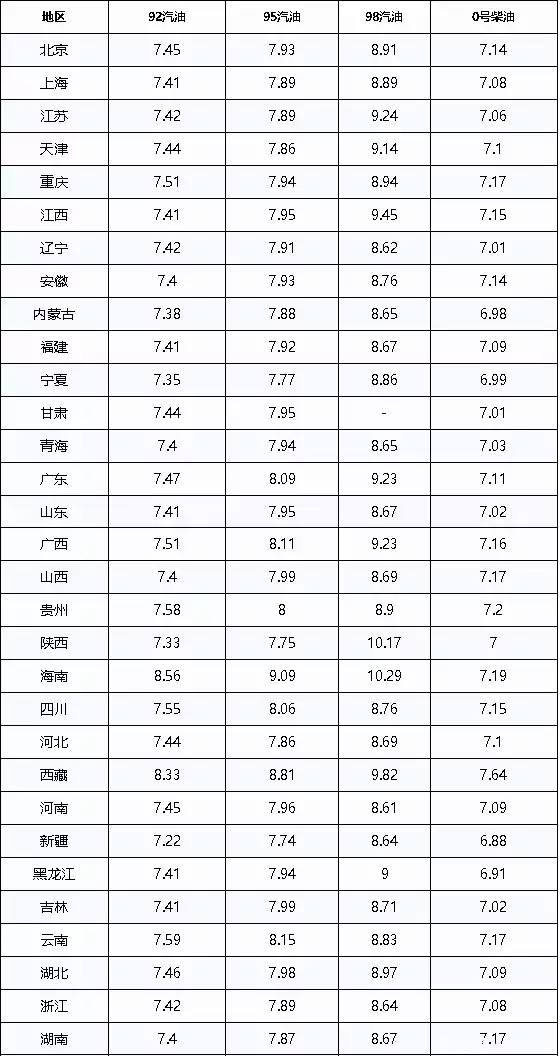 | 地区 | 92汽油 | 95汽油 | 98汽油 | 0号柴油 |
|---|---|---|---|---|
| 北京 | 7.45 | 7.93 | 8.91 | 7.14 |
| 上海 | 7.41 | 7.89 | 8.89 | 7.08 |
| 江苏 | 7.42 | 7.89 | 9.24 | 7.06 |
| 天津 | 7.44 | 7.86 | 9.14 | 7.1 |
| 重庆 | 7.51 | 7.94 | 8.94 | 7.17 |
| 江西 | 7.41 | 7.95 | 9.45 | 7.15 |
| 辽宁 | 7.42 | 7.91 | 8.62 | 7.01 |
| 安徽 | 7.4 | 7.93 | 8.76 | 7.14 |
| 内蒙古 | 7.38 | 7.88 | 8.65 | 6.98 |
| 福建 | 7.41 | 7.92 | 8.67 | 7.09 |
| 宁夏 | 7.35 | 7.77 | 8.86 | 6.99 |
| 甘肃 | 7.44 | 7.95 | - | 7.01 |
| 青海 | 7.4 | 7.94 | 8.65 | 7.03 |
| 广东 | 7.47 | 8.09 | 9.23 | 7.11 |
| 山东 | 7.41 | 7.95 | 8.67 | 7.02 |
| 广西 | 7.51 | 8.11 | 9.23 | 7.16 |
| 山西 | 7.4 | 7.99 | 8.69 | 7.17 |
| 贵州 | 7.58 | 8 | 8.9 | 7.2 |
| 陕西 | 7.33 | 7.75 | 10.17 | 7 |
| 海南 | 8.56 | 9.09 | 10.29 | 7.19 |
| 四川 | 7.55 | 8.06 | 8.76 | 7.15 |
| 河北 | 7.44 | 7.86 | 8.69 | 7.1 |
| 西藏 | 8.33 | 8.81 | 9.82 | 7.64 |
| 河南 | 7.45 | 7.96 | 8.61 | 7.09 |
| 新疆 | 7.22 | 7.74 | 8.64 | 6.88 |
| 黑龙江 | 7.41 | 7.94 | 9 | 6.91 |
| 吉林 | 7.41 | 7.99 | 8.71 | 7.02 |
| 云南 | 7.59 | 8.15 | 8.83 | 7.17 |
| 湖北 | 7.46 | 7.98 | 8.97 | 7.09 |
| 浙江 | 7.42 | 7.89 | 8.64 | 7.08 |
| 湖南 | 7.4 | 7.87 | 8.67 | 7.17 |